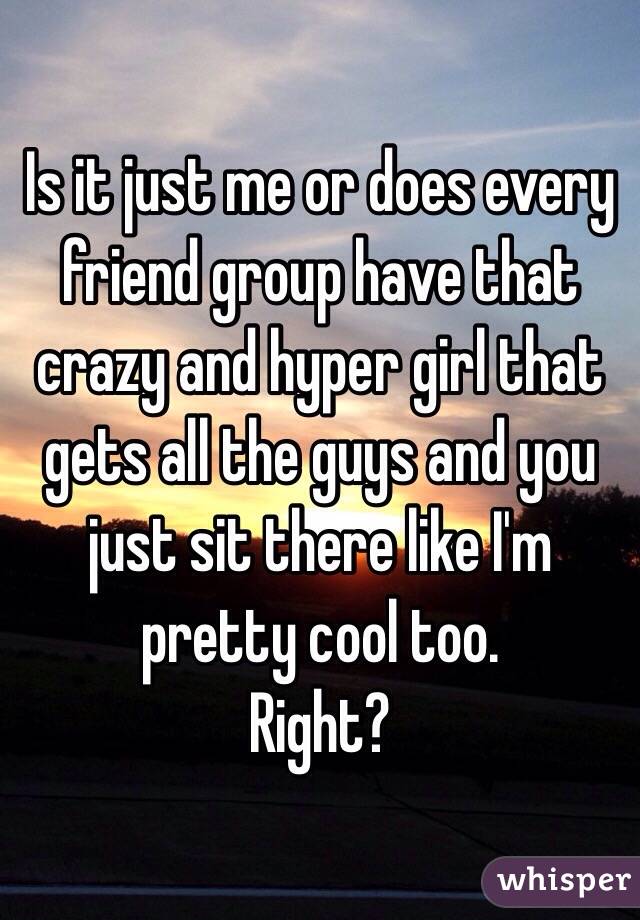 Is it just me or does every friend group have that crazy and hyper girl that gets all the guys and you just sit there like I'm pretty cool too.
Right?

whisper